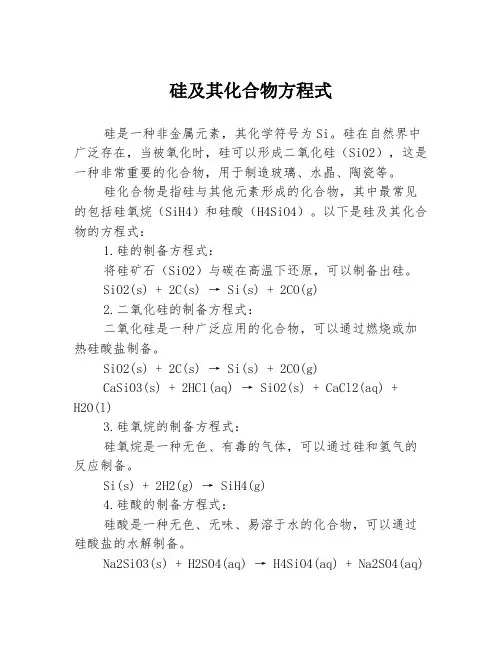 硅及其化合物方程式

硅是一种非金属元素，其化学符号为Si。硅在自然界中广泛存在，当被氧化时，硅可以形成二氧化硅（SiO2），这是一种非常重要的化合物，用于制造玻璃、水晶、陶瓷等。

硅化合物是指硅与其他元素形成的化合物，其中最常见的包括硅氧烷（SiH4）和硅酸（H4SiO4）。以下是硅及其化合物的方程式：

1.硅的制备方程式：

将硅矿石（SiO2）与碳在高温下还原，可以制备出硅。

SiO2(s) + 2C(s) → Si(s) + 2CO(g)

2.二氧化硅的制备方程式：

二氧化硅是一种广泛应用的化合物，可以通过燃烧或加热硅酸盐制备。

SiO2(s) + 2C(s) → Si(s) + 2CO(g)

CaSiO3(s) + 2HCl(aq) → SiO2(s) + CaCl2(aq) + H2O(l)

3.硅氧烷的制备方程式：

硅氧烷是一种无色、有毒的气体，可以通过硅和氢气的反应制备。

Si(s) + 2H2(g) → SiH4(g)

4.硅酸的制备方程式：

硅酸是一种无色、无味、易溶于水的化合物，可以通过硅酸盐的水解制备。

Na2SiO3(s) + H2SO4(aq) → H4SiO4(aq) + Na2SO4(aq)